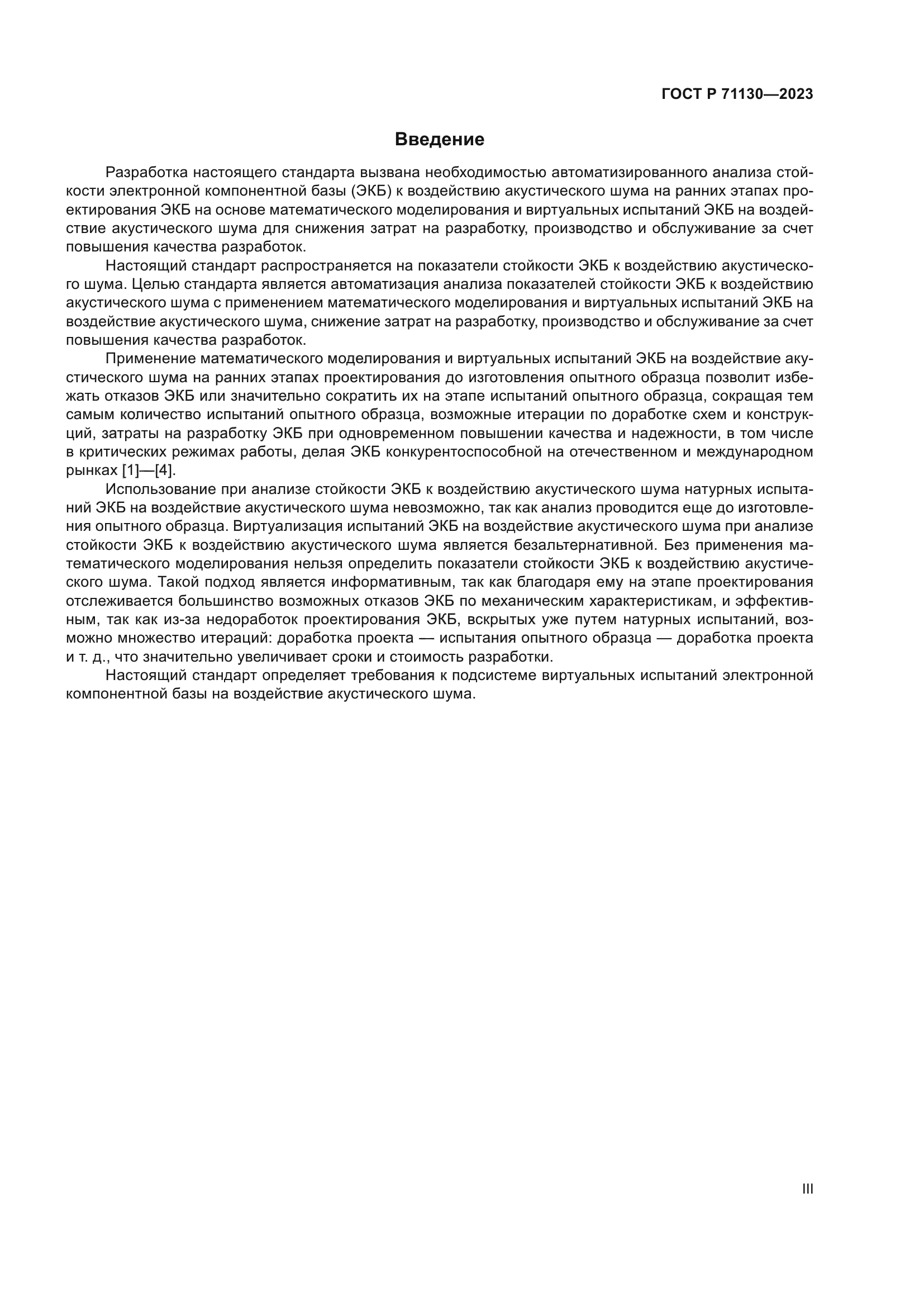 ГОСТ Р 71130—2023

Введение

Разработка настоящего стандарта вызвана необходимостью автоматизированного анализа стойкости электронной компонентной базы (ЭКБ) к воздействию акустического шума на ранних этапах проектирования ЭКБ на основе математического моделирования и виртуальных испытаний ЭКБ на воздействие акустического шума для снижения затрат на разработку, производство и обслуживание за счет повышения качества разработок.

Настоящий стандарт распространяется на показатели стойкости ЭКБ к воздействию акустического шума. Целью стандарта является автоматизация анализа показателей стойкости ЭКБ к воздействию акустического шума с применением математического моделирования и виртуальных испытаний ЭКБ на воздействие акустического шума, снижение затрат на разработку, производство и обслуживание за счет повышения качества разработок.

Применение математического моделирования и виртуальных испытаний ЭКБ на воздействие акустического шума на ранних этапах проектирования до изготовления опытного образца позволит избежать отказов ЭКБ или значительно сократить их на этапе испытаний опытного образца, сокращая тем самым количество испытаний опытного образца, возможные итерации по доработке схем и конструкций, затраты на разработку ЭКБ при одновременном повышении качества и надежности, в том числе в критических режимах работы, делая ЭКБ конкурентоспособной на отечественном и международном рынках [1]—[4].

Использование при анализе стойкости ЭКБ к воздействию акустического шума натурных испытаний ЭКБ на воздействие акустического шума невозможно, так как анализ проводится еще до изготовления опытного образца. Виртуализация испытаний ЭКБ на воздействие акустического шума при анализе стойкости ЭКБ к воздействию акустического шума является безальтернативной. Без применения математического моделирования нельзя определить показатели стойкости ЭКБ к воздействию акустического шума. Такой подход является информативным, так как благодаря ему на этапе проектирования отслеживается большинство возможных отказов ЭКБ по механическим характеристикам, и эффективным, так как из-за недоработок проектирования ЭКБ, вскрытых уже путем натурных испытаний, возможно множество итераций: доработка проекта — испытания опытного образца — доработка проекта и т. д., что значительно увеличивает сроки и стоимость разработки.

Настоящий стандарт определяет требования к подсистеме виртуальных испытаний электронной компонентной базы на воздействие акустического шума.

III